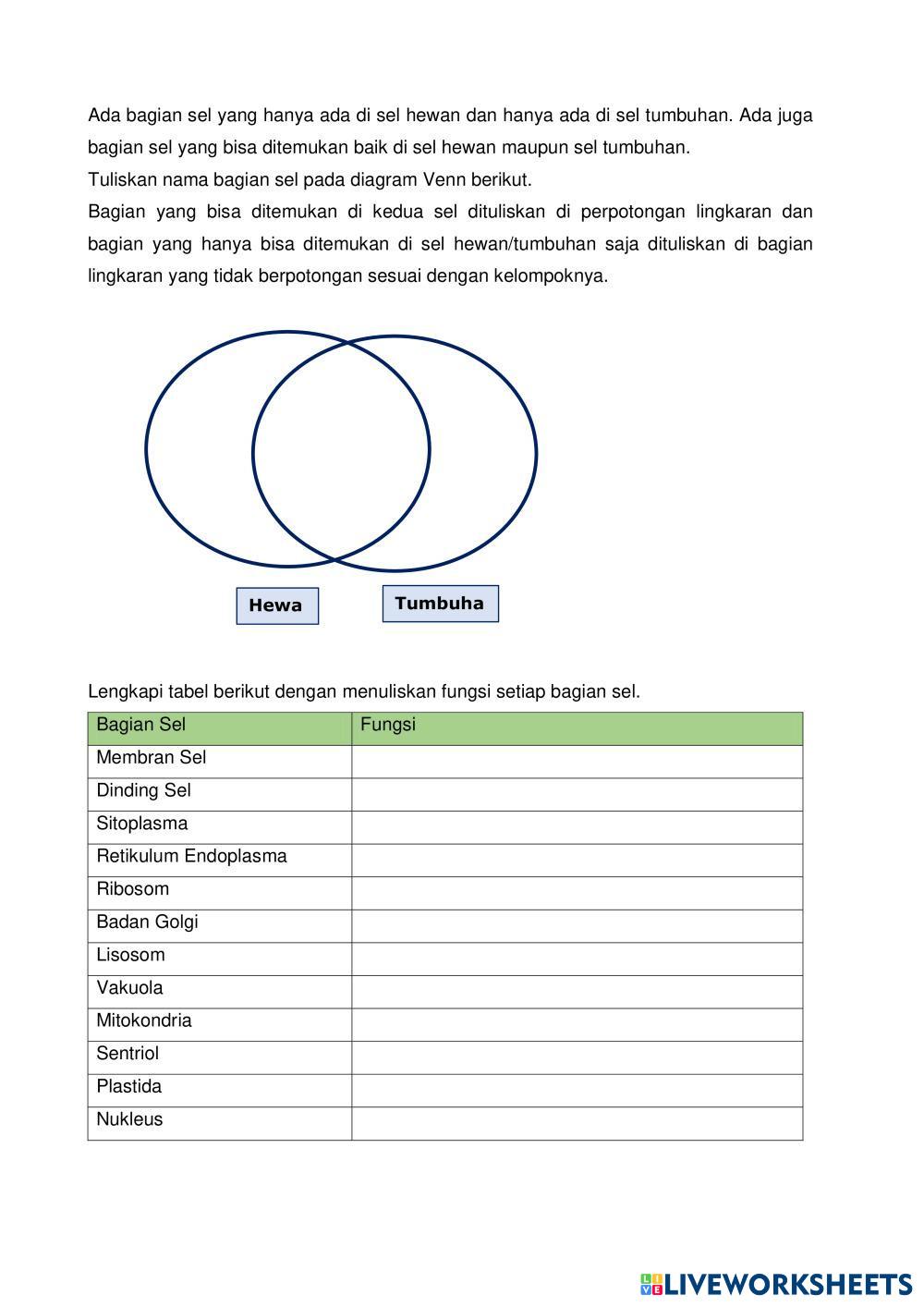 Ada bagian sel yang hanya ada di sel hewan dan hanya ada di sel tumbuhan. Ada juga bagian sel yang bisa ditemukan baik di sel hewan maupun sel tumbuhan.
Tuliskan nama bagian sel pada diagram Venn berikut.
Bagian yang bisa ditemukan di kedua sel dituliskan di perpotongan lingkaran dan bagian yang hanya bisa ditemukan di sel hewan/tumbuhan saja dituliskan di bagian lingkaran yang tidak berpotongan sesuai dengan kelompoknya.

Hewa

Tumbuha

Lengkapi tabel berikut dengan menuliskan fungsi setiap bagian sel.

| Bagian Sel | Fungsi |
|---|---|
| Membran Sel | |
| Dinding Sel | |
| Sitoplasma | |
| Retikulum Endoplasma | |
| Ribosom | |
| Badan Golgi | |
| Lisosom | |
| Vakuola | |
| Mitokondria | |
| Sentriol | |
| Plastida | |
| Nukleus | |

LIVEWORKSHEETS